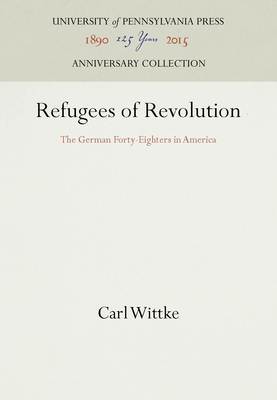 UNIVERSITY of PENNSYLVANIA PRESS

1890 125 Years 2015

ANNIVERSARY COLLECTION

Refugees of Revolution

The German Forty-Eighters in America

Carl Wittke